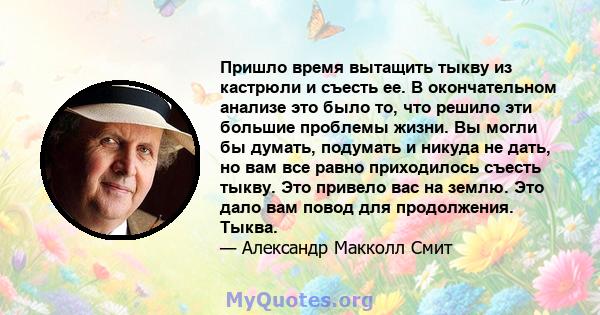 Пришло время вытащить тыкву из кастрюли и съесть ее. В окончательном анализе это было то, что решило эти большие проблемы жизни. Вы могли бы думать, подумать и никуда не дать, но вам все равно приходилось съесть тыкву. Это привело вас на землю. Это дало вам повод для продолжения. Тыква.
— Александр Макколл Смит

MyQuotes.org